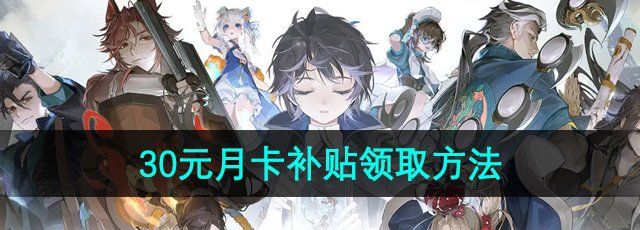 30元月卡补贴领取方法